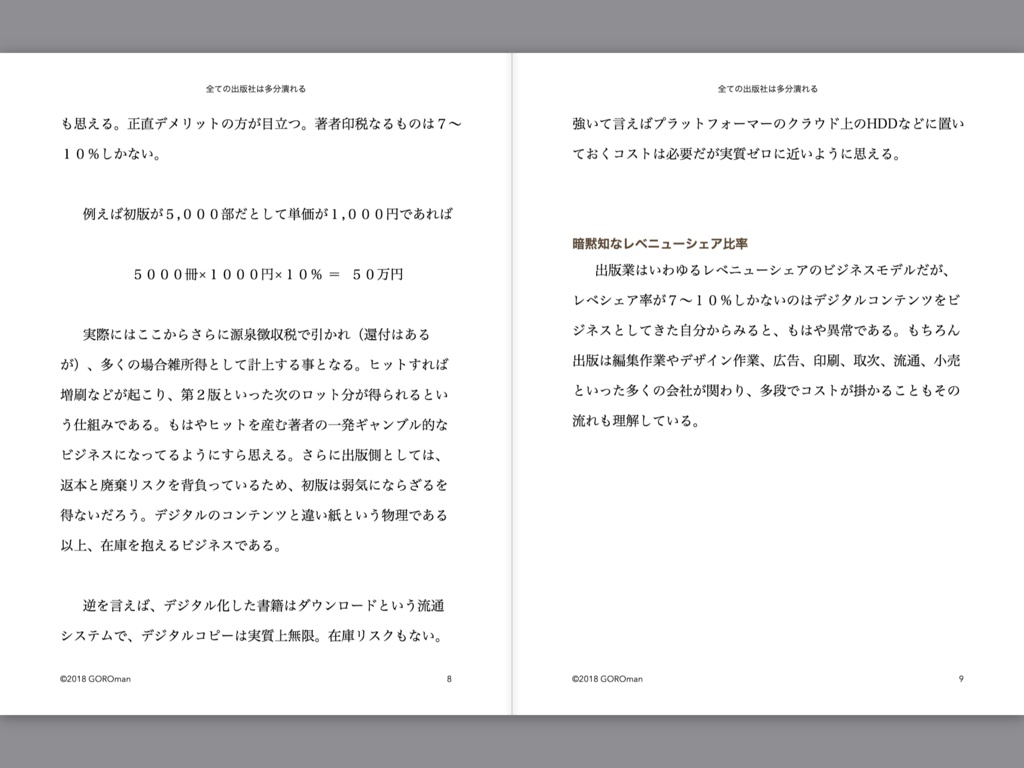 全ての出版社は多分潰れる

も思える。正直デメリットの方が目立つ。著者印税なるものは７〜１０％しかない。

例えば初版が５,０００部だとして単価が１,０００円であれば

５０００冊×１０００円×１０％ ＝ ５０万円

実際にはここからさらに源泉徴収税で引かれ（還付はあるが）、多くの場合雑所得として計上する事となる。ヒットすれば増刷などが起こり、第２版といった次のロット分が得られるという仕組みである。もはやヒットを産む著者の一発ギャンブル的なビジネスになってるようにすら思える。さらに出版側としては、返本と廃棄リスクを背負っているため、初版は弱気にならざるを得ないだろう。デジタルのコンテンツと違い紙という物理である以上、在庫を抱えるビジネスである。

逆を言えば、デジタル化した書籍はダウンロードという流通システムで、デジタルコピーは実質上無限。在庫リスクもない。

©2018 GOROman 8

全ての出版社は多分潰れる

強いて言えばプラットフォーマーのクラウド上のHDDなどに置いておくコストは必要だが実質ゼロに近いように思える。

暗黙知なレベニューシェア比率

出版業はいわゆるレベニューシェアのビジネスモデルだが、レベシェア率が７〜１０％しかないのはデジタルコンテンツをビジネスとしてきた自分からみると、もはや異常である。もちろん出版は編集作業やデザイン作業、広告、印刷、取次、流通、小売といった多くの会社が関わり、多段でコストが掛かることもその流れも理解している。

©2018 GOROman 9